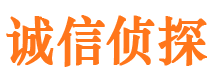 诚信侦探